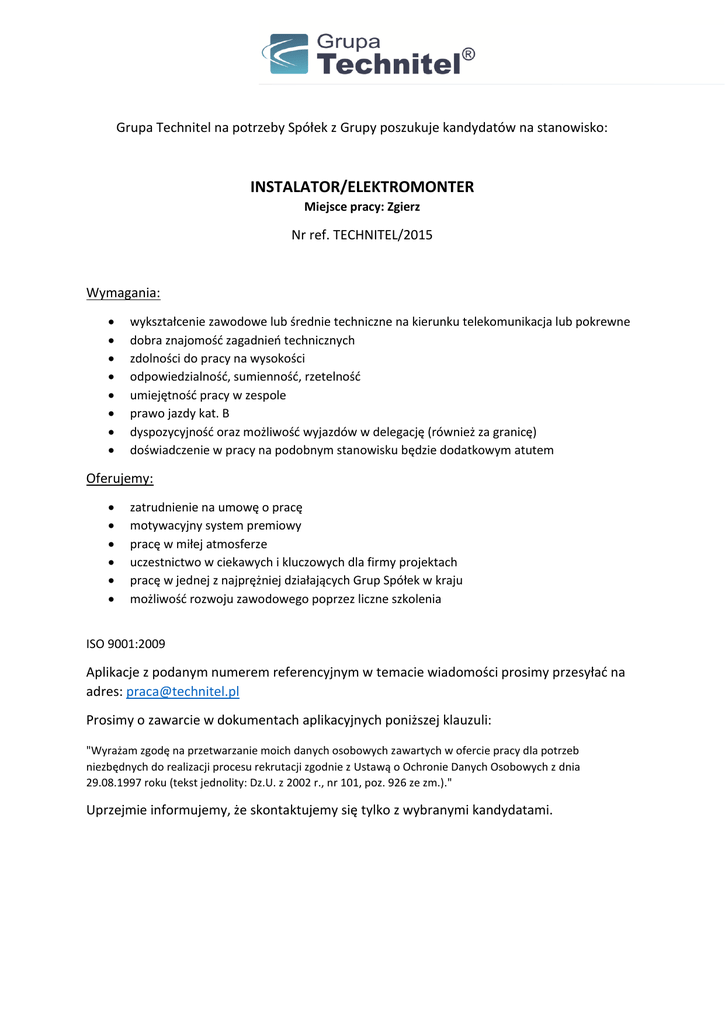 Grupa Technitel®

Grupa Technitel na potrzeby Spółek z Grupy poszukuje kandydatów na stanowisko:

INSTALATOR/ELEKTROMONTER
Miejsce pracy: Zgierz

Nr ref. TECHNITEL/2015

Wymagania:

- wykształcenie zawodowe lub średnie techniczne na kierunku telekomunikacja lub pokrewne
- dobra znajomość zagadnień technicznych
- zdolności do pracy na wysokości
- odpowiedzialność, sumienność, rzetelność
- umiejętność pracy w zespole
- prawo jazdy kat. B
- dyspozycyjność oraz możliwość wyjazdów w delegację (również za granicę)
- doświadczenie w pracy na podobnym stanowisku będzie dodatkowym atutem

Oferujemy:

- zatrudnienie na umowę o pracę
- motywacyjny system premiowy
- pracę w miłej atmosferze
- uczestnictwo w ciekawych i kluczowych dla firmy projektach
- pracę w jednej z najprężniej działających Grup Spółek w kraju
- możliwość rozwoju zawodowego poprzez liczne szkolenia

ISO 9001:2009

Aplikacje z podanym numerem referencyjnym w temacie wiadomości prosimy przesyłać na adres: praca@technitel.pl

Prosimy o zawarcie w dokumentach aplikacyjnych poniższej klauzuli:

"Wyrażam zgodę na przetwarzanie moich danych osobowych zawartych w ofercie pracy dla potrzeb niezbędnych do realizacji procesu rekrutacji zgodnie z Ustawą o Ochronie Danych Osobowych z dnia 29.08.1997 roku (tekst jednolity: Dz.U. z 2002 r., nr 101, poz. 926 ze zm.)."

Uprzejmie informujemy, że skontaktujemy się tylko z wybranymi kandydatami.